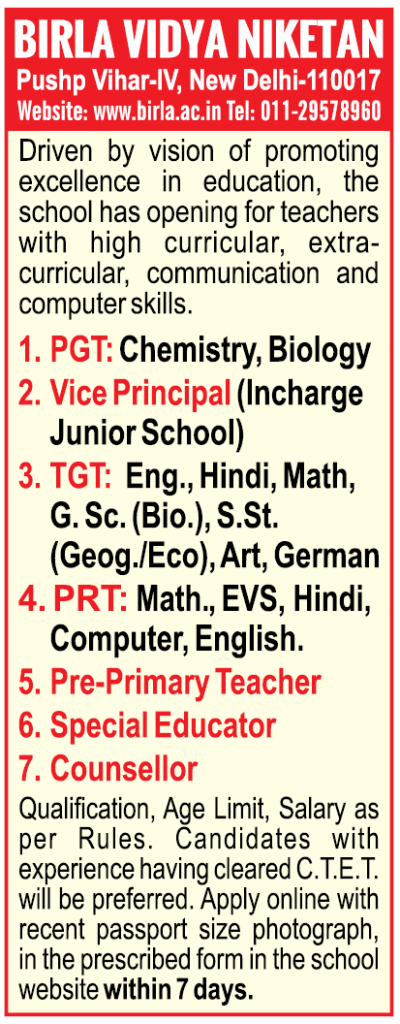 BIRLA VIDYA NIKETAN
Pushp Vihar-IV, New Delhi-110017
Website: www.birla.ac.in Tel: 011-29578960

Driven by vision of promoting excellence in education, the school has opening for teachers with high curricular, extra-curricular, communication and computer skills.

1. PGT: Chemistry, Biology
2. Vice Principal (Incharge Junior School)
3. TGT: Eng., Hindi, Math, G. Sc. (Bio.), S.St. (Geog./Eco), Art, German
4. PRT: Math., EVS, Hindi, Computer, English.
5. Pre-Primary Teacher
6. Special Educator
7. Counsellor

Qualification, Age Limit, Salary as per Rules. Candidates with experience having cleared C.T.E.T. will be preferred. Apply online with recent passport size photograph, in the prescribed form in the school website within 7 days.